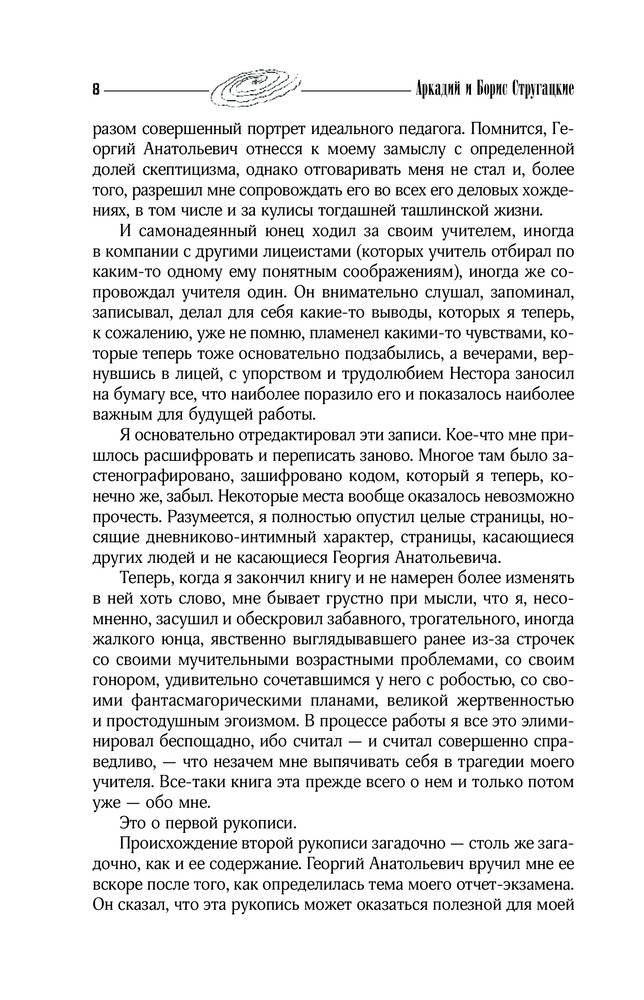 8 Аркадий и Борис Стругацкие

разом совершенный портрет идеального педагога. Помнится, Георгий Анатольевич отнесся к моему замыслу с определенной долей скептицизма, однако отговаривать меня не стал и, более того, разрешил мне сопровождать его во всех его деловых хождениях, в том числе и за кулисы тогдашней ташлинской жизни.

И самонадеянный юнец ходил за своим учителем, иногда в компании с другими лицеистами (которых учитель отбирал по каким-то одному ему понятным соображениям), иногда же сопровождал учителя один. Он внимательно слушал, запоминал, записывал, делал для себя какие-то выводы, которых я теперь, к сожалению, уже не помню, пламенел какими-то чувствами, которые теперь тоже основательно подзабылись, а вечерами, вернувшись в лицей, с упорством и трудолюбием Нестора заносил на бумагу все, что наиболее поразило его и показалось наиболее важным для будущей работы.

Я основательно отредактировал эти записи. Кое-что мне пришлось расшифровать и переписать заново. Многое там было застенографировано, зашифровано кодом, который я теперь, конечно же, забыл. Некоторые места вообще оказалось невозможно прочесть. Разумеется, я полностью опустил целые страницы, носящие дневниково-интимный характер, страницы, касающиеся других людей и не касающиеся Георгия Анатольевича.

Теперь, когда я закончил книгу и не намерен более изменять в ней хоть слово, мне бывает грустно при мысли, что я, несомненно, засушил и обескровил забавного, трогательного, иногда жалкого юнца, явственно выглядывавшего ранее из-за строчек со своими мучительными возрастными проблемами, со своим гонором, удивительно сочетавшимся у него с робостью, со своими фантасмагорическими планами, великой жертвенностью и простодушным эгоизмом. В процессе работы я все это элиминировал беспощадно, ибо считал — и считал совершенно справедливо, — что незачем мне выпячивать себя в трагедии моего учителя. Все-таки книга эта прежде всего о нем и только потом уже — обо мне.

Это о первой рукописи.

Происхождение второй рукописи загадочно — столь же загадочно, как и ее содержание. Георгий Анатольевич вручил мне ее вскоре после того, как определилась тема моего отчет-экзамена. Он сказал, что эта рукопись может оказаться полезной для моей